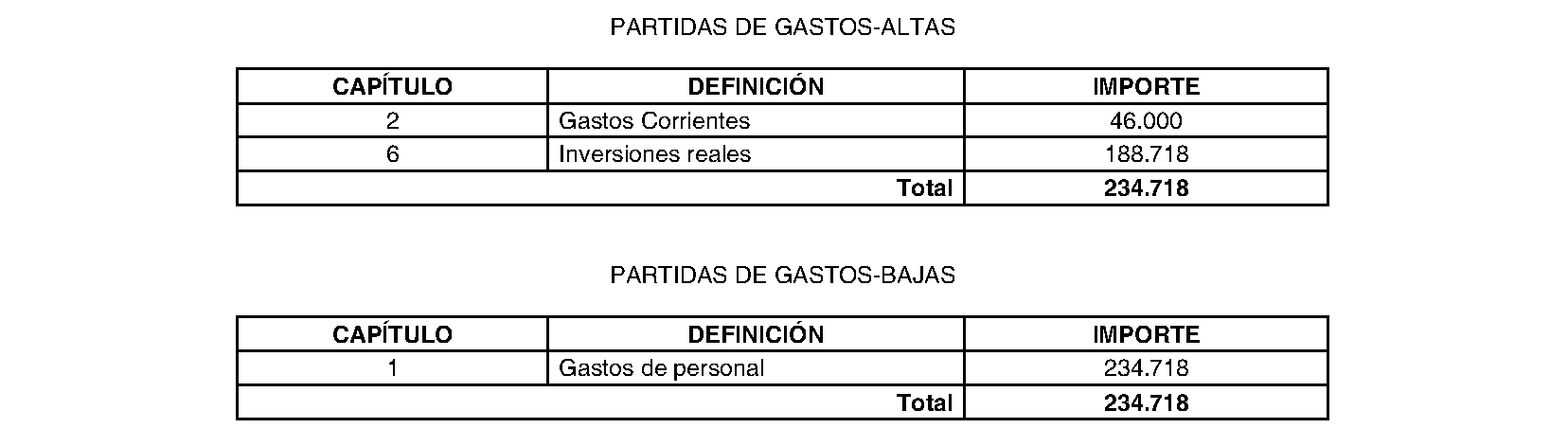 PARTIDAS DE GASTOS-ALTAS

| CAPÍTULO | DEFINICIÓN | IMPORTE |
|---|---|---|
| 2 | Gastos Corrientes | 46.000 |
| 6 | Inversiones reales | 188.718 |
| Total | | 234.718 |

PARTIDAS DE GASTOS-BAJAS

| CAPÍTULO | DEFINICIÓN | IMPORTE |
|---|---|---|
| 1 | Gastos de personal | 234.718 |
| Total | | 234.718 |